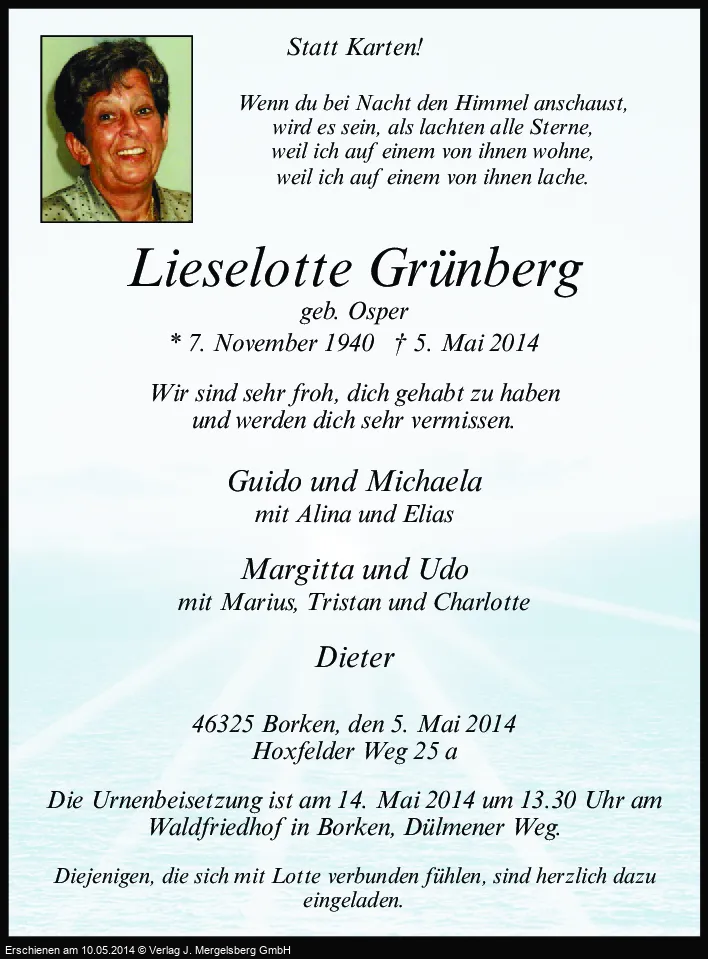 Statt Karten!

Wenn du bei Nacht den Himmel anschaust,
wird es sein, als lachten alle Sterne,
weil ich auf einem von ihnen wohne,
weil ich auf einem von ihnen lache.

Lieselotte Grünberg
geb. Osper
* 7. November 1940 † 5. Mai 2014

Wir sind sehr froh, dich gehabt zu haben
und werden dich sehr vermissen.

Guido und Michaela
mit Alina und Elias

Margitta und Udo
mit Marius, Tristan und Charlotte

Dieter

46325 Borken, den 5. Mai 2014
Hoxfelder Weg 25 a

Die Urnenbeisetzung ist am 14. Mai 2014 um 13.30 Uhr am Waldfriedhof in Borken, Dülmener Weg.

Diejenigen, die sich mit Lotte verbunden fühlen, sind herzlich dazu eingeladen.

Erschienen am 10.05.2014 © Verlag J. Mergelsberg GmbH